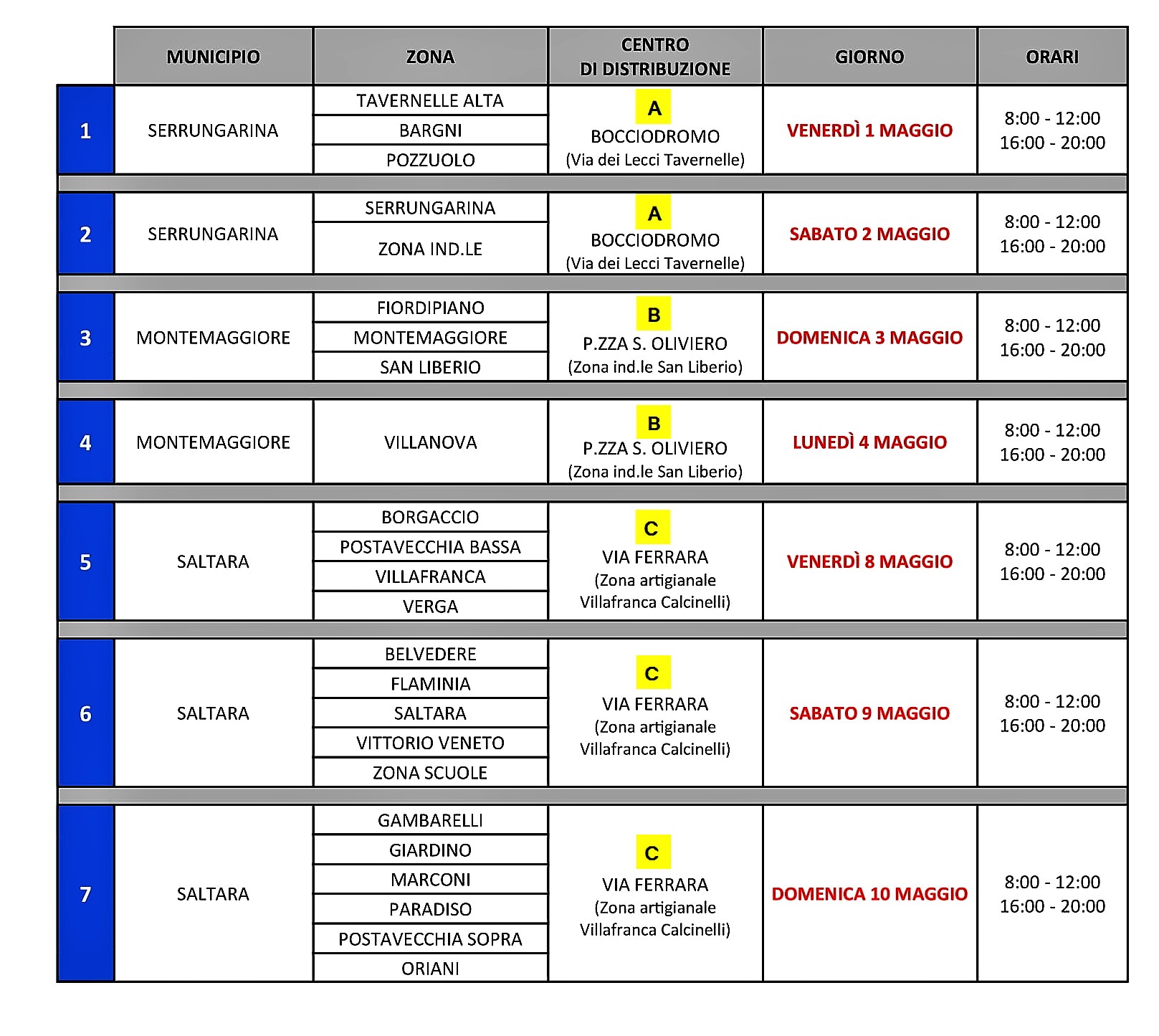 |  | MUNICIPIO | ZONA | CENTRO DI DISTRIBUZIONE | GIORNO | ORARI |
|---|---|---|---|---|---|
| 1 | SERRUNGARINA | TAVERNELLE ALTA | A BOCCIODROMO (Via dei Lecci Tavernelle) | VENERDÌ 1 MAGGIO | 8:00 - 12:00 16:00 - 20:00 |
|  |  | BARGNI |  |  |  |
|  |  | POZZUOLO |  |  |  |
| 2 | SERRUNGARINA | SERRUNGARINA | A BOCCIODROMO (Via dei Lecci Tavernelle) | SABATO 2 MAGGIO | 8:00 - 12:00 16:00 - 20:00 |
|  |  | ZONA IND.LE |  |  |  |
| 3 | MONTEMAGGIORE | FIORDIPIANO | B P.ZZA S. OLIVIERO (Zona ind.le San Liberio) | DOMENICA 3 MAGGIO | 8:00 - 12:00 16:00 - 20:00 |
|  |  | MONTEMAGGIORE |  |  |  |
|  |  | SAN LIBERIO |  |  |  |
| 4 | MONTEMAGGIORE | VILLANOVA | B P.ZZA S. OLIVIERO (Zona ind.le San Liberio) | LUNEDÌ 4 MAGGIO | 8:00 - 12:00 16:00 - 20:00 |
| 5 | SALTARA | BORGACCIO | C VIA FERRARA (Zona artigianale Villafranca Calcinelli) | VENERDÌ 8 MAGGIO | 8:00 - 12:00 16:00 - 20:00 |
|  |  | POSTAVECCHIA BASSA |  |  |  |
|  |  | VILLAFRANCA |  |  |  |
|  |  | VERGA |  |  |  |
| 6 | SALTARA | BELVEDERE | C VIA FERRARA (Zona artigianale Villafranca Calcinelli) | SABATO 9 MAGGIO | 8:00 - 12:00 16:00 - 20:00 |
|  |  | FLAMINIA |  |  |  |
|  |  | SALTARA |  |  |  |
|  |  | VITTORIO VENETO |  |  |  |
|  |  | ZONA SCUOLE |  |  |  |
| 7 | SALTARA | GAMBARELLI | C VIA FERRARA (Zona artigianale Villafranca Calcinelli) | DOMENICA 10 MAGGIO | 8:00 - 12:00 16:00 - 20:00 |
|  |  | GIARDINO |  |  |  |
|  |  | MARCONI |  |  |  |
|  |  | PARADISO |  |  |  |
|  |  | POSTAVECCHIA SOPRA |  |  |  |
|  |  | ORIANI |  |  |  |